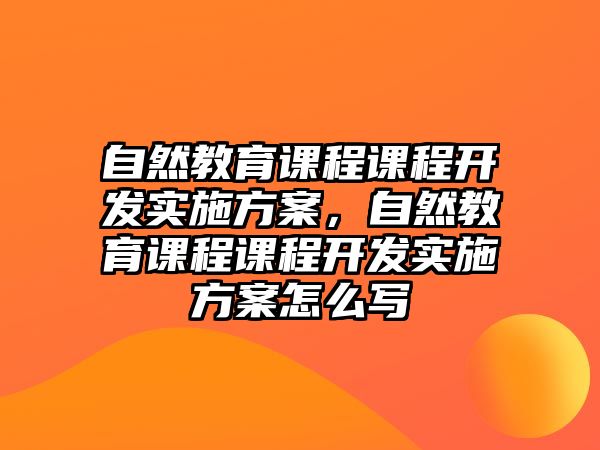 自然教育课程课程开发实施方案，自然教育课程课程开发实施方案怎么写